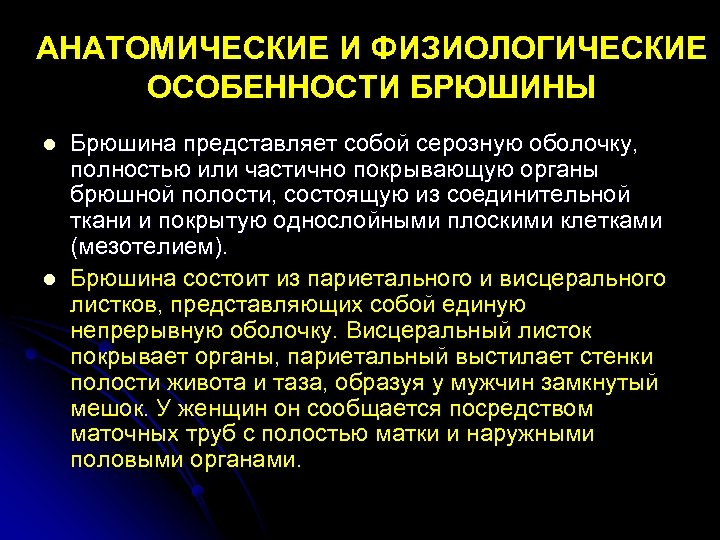 АНАТОМИЧЕСКИЕ И ФИЗИОЛОГИЧЕСКИЕ ОСОБЕННОСТИ БРЮШИНЫ

● Брюшина представляет собой серозную оболочку, полностью или частично покрывающую органы брюшной полости, состоящую из соединительной ткани и покрытую однослойными плоскими клетками (мезотелием).

● Брюшина состоит из париетального и висцерального листков, представляющих собой единую непрерывную оболочку. Висцеральный листок покрывает органы, париетальный выстилает стенки полости живота и таза, образуя у мужчин замкнутый мешок. У женщин он сообщается посредством маточных труб с полостью матки и наружными половыми органами.